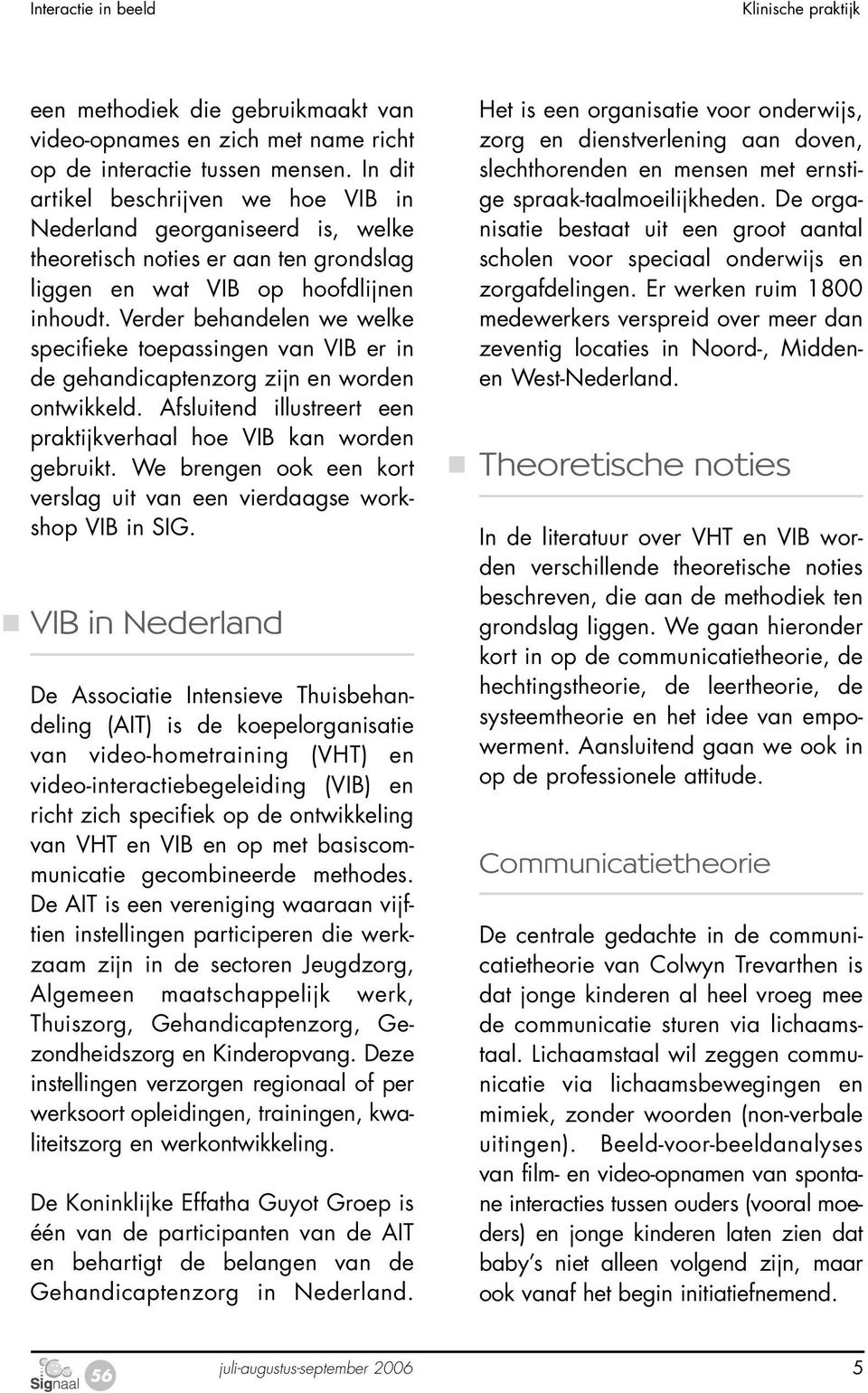 Interactie in beeld

Klinische praktijk

een methodiek die gebruikmaakt van video-opnames en zich met name richt op de interactie tussen mensen. In dit artikel beschrijven we hoe VIB in Nederland georganiseerd is, welke theoretisch noties er aan ten grondslag liggen en wat VIB op hoofdlijnen inhoudt. Verder behandelen we welke specifieke toepassingen van VIB er in de gehandicaptenzorg zijn en worden ontwikkeld. Afsluitend illustreert een praktijkverhaal hoe VIB kan worden gebruikt. We brengen ook een kort verslag uit van een vierdaagse workshop VIB in SIG.

VIB in Nederland

De Associatie Intensieve Thuisbehandeling (AIT) is de koepelorganisatie van video-hometraining (VHT) en video-interactiebegeleiding (VIB) en richt zich specifiek op de ontwikkeling van VHT en VIB en op met basiscommunicatie gecombineerde methodes. De AIT is een vereniging waaraan vijftien instellingen participeren die werkzaam zijn in de sectoren Jeugdzorg, Algemeen maatschappelijk werk, Thuiszorg, Gehandicaptenzorg, Gezondheidszorg en Kinderopvang. Deze instellingen verzorgen regionaal of per werksoort opleidingen, trainingen, kwaliteitszorg en werkontwikkeling.

De Koninklijke Effatha Guyot Groep is één van de participanten van de AIT en behartigt de belangen van de Gehandicaptenzorg in Nederland.

Het is een organisatie voor onderwijs, zorg en dienstverlening aan doven, slechthorenden en mensen met ernstige spraak-taalmoeilijkheden. De organisatie bestaat uit een groot aantal scholen voor speciaal onderwijs en zorgafdelingen. Er werken ruim 1800 medewerkers verspreid over meer dan zeventig locaties in Noord-, Midden- en West-Nederland.

Theoretische noties

In de literatuur over VHT en VIB worden verschillende theoretische noties beschreven, die aan de methodiek ten grondslag liggen. We gaan hieronder kort in op de communicatietheorie, de hechtingstheorie, de leertheorie, de systeemtheorie en het idee van empowerment. Aansluitend gaan we ook in op de professionele attitude.

Communicatietheorie

De centrale gedachte in de communicatietheorie van Colwyn Trevarthen is dat jonge kinderen al heel vroeg mee de communicatie sturen via lichaamstaal. Lichaamstaal wil zeggen communicatie via lichaamsbewegingen en mimiek, zonder woorden (non-verbale uitingen). Beeld-voor-beeldanalyses van film- en video-opnamen van spontane interacties tussen ouders (vooral moeders) en jonge kinderen laten zien dat baby's niet alleen volgend zijn, maar ook vanaf het begin initiatiefnemend.

Signaal 56

juli-augustus-september 2006

5